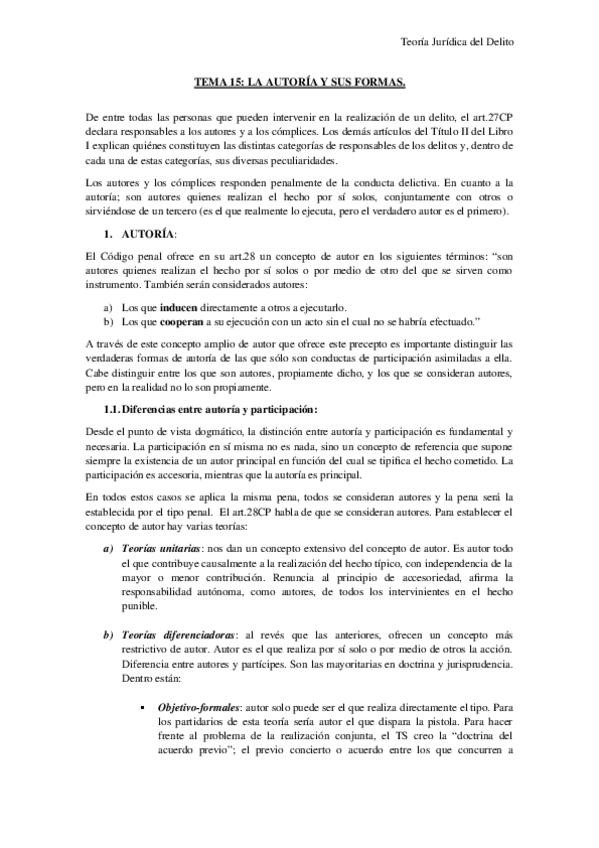 Teoría Jurídica del Delito

TEMA 15: LA AUTORÍA Y SUS FORMAS.

De entre todas las personas que pueden intervenir en la realización de un delito, el art.27CP declara responsables a los autores y a los cómplices. Los demás artículos del Título II del Libro I explican quiénes constituyen las distintas categorías de responsables de los delitos y, dentro de cada una de estas categorías, sus diversas peculiaridades.

Los autores y los cómplices responden penalmente de la conducta delictiva. En cuanto a la autoría; son autores quienes realizan el hecho por sí solos, conjuntamente con otros o sirviéndose de un tercero (es el que realmente lo ejecuta, pero el verdadero autor es el primero).

1. AUTORÍA:

El Código penal ofrece en su art.28 un concepto de autor en los siguientes términos: "son autores quienes realizan el hecho por sí solos o por medio de otro del que se sirven como instrumento. También serán considerados autores:

a) Los que inducen directamente a otros a ejecutarlo.
b) Los que cooperan a su ejecución con un acto sin el cual no se habría efectuado."

A través de este concepto amplio de autor que ofrece este precepto es importante distinguir las verdaderas formas de autoría de las que sólo son conductas de participación asimiladas a ella. Cabe distinguir entre los que son autores, propiamente dicho, y los que se consideran autores, pero en la realidad no lo son propiamente.

1.1. Diferencias entre autoría y participación:

Desde el punto de vista dogmático, la distinción entre autoría y participación es fundamental y necesaria. La participación en sí misma no es nada, sino un concepto de referencia que supone siempre la existencia de un autor principal en función del cual se tipifica el hecho cometido. La participación es accesoria, mientras que la autoría es principal.

En todos estos casos se aplica la misma pena, todos se consideran autores y la pena será la establecida por el tipo penal. El art.28CP habla de que se consideran autores. Para establecer el concepto de autor hay varias teorías:

a) Teorías unitarias: nos dan un concepto extensivo del concepto de autor. Es autor todo el que contribuye causalmente a la realización del hecho típico, con independencia de la mayor o menor contribución. Renuncia al principio de accesoriedad, afirma la responsabilidad autónoma, como autores, de todos los intervinientes en el hecho punible.

b) Teorías diferenciadoras: al revés que las anteriores, ofrecen un concepto más restrictivo de autor. Autor es el que realiza por sí solo o por medio de otros la acción. Diferencia entre autores y partícipes. Son las mayoritarias en doctrina y jurisprudencia. Dentro están:

▪ Objetivo-formales: autor solo puede ser el que realiza directamente el tipo. Para los partidarios de esta teoría sería autor el que dispara la pistola. Para hacer frente al problema de la realización conjunta, el TS creo la "doctrina del acuerdo previo"; el previo concierto o acuerdo entre los que concurren a